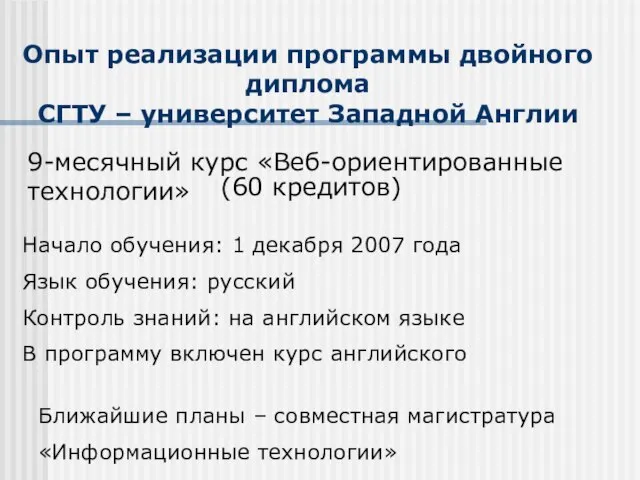 Опыт реализации программы двойного диплома
СГТУ – университет Западной Англии

9-месячный курс «Веб-ориентированные технологии» (60 кредитов)

Начало обучения: 1 декабря 2007 года

Язык обучения: русский

Контроль знаний: на английском языке

В программу включен курс английского

Ближайшие планы – совместная магистратура «Информационные технологии»